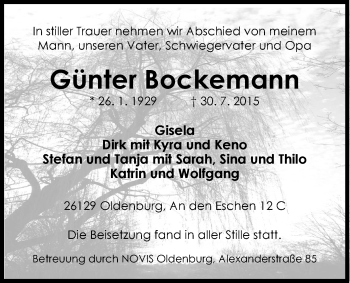 In stiller Trauer nehmen wir Abschied von meinem Mann, unseren Vater, Schwiegervater und Opa

Günter Bockemann

* 26. 1. 1929 † 30. 7. 2015

Gisela
Dirk mit Kyra und Keno
Stefan und Tanja mit Sarah, Sina und Thilo
Katrin und Wolfgang

26129 Oldenburg, An den Eschen 12 C

Die Beisetzung fand in aller Stille statt.

Betreuung durch NOVIS Oldenburg, Alexanderstraße 85